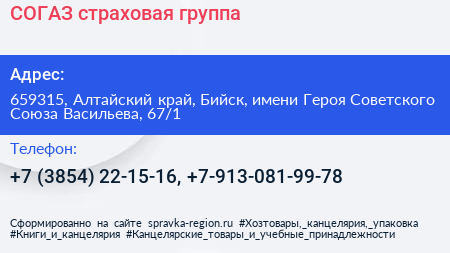 СОГАЗ страховая группа

Адрес:

659315, Алтайский край, Бийск, имени Героя Советского Союза Васильева, 67/1

Телефон:

+7 (3854) 22-15-16, +7-913-081-99-78

Сформированно на сайте spravka-region.ru #Хозтовары,_канцелярия,_упаковка #Книги_и_канцелярия #Канцелярские_товары_и_учебные_принадлежности